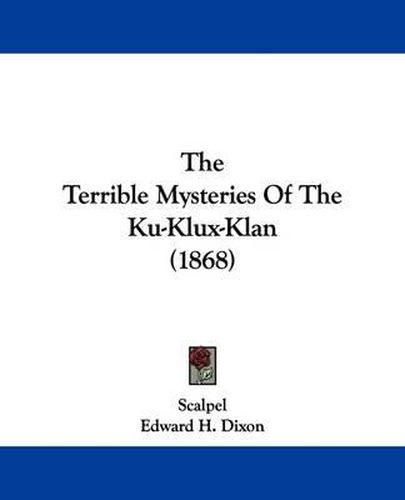 The
Terrible Mysteries Of The
Ku-Klux-Klan
(1868)

Scalpel
Edward H. Dixon